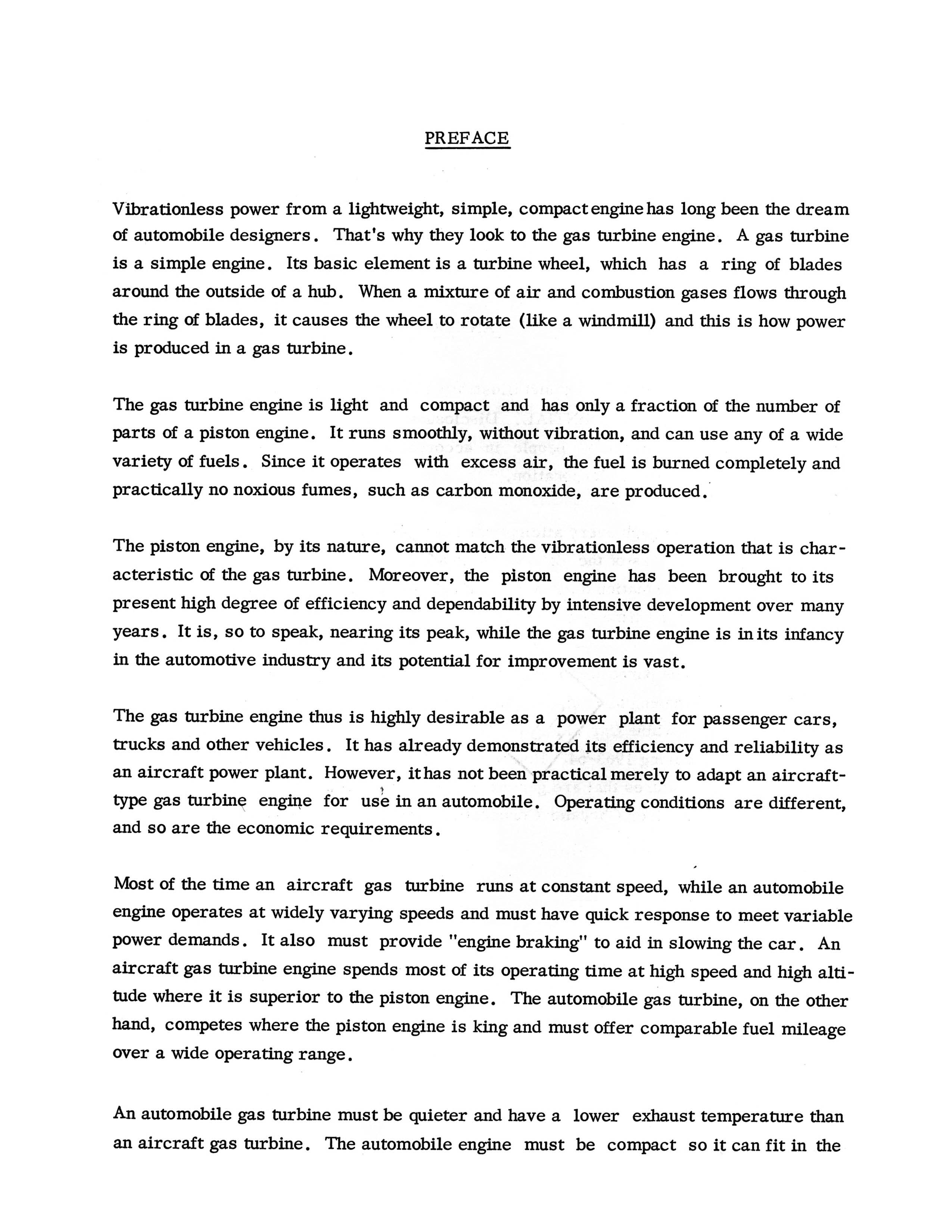 PREFACE

Vibrationless power from a lightweight, simple, compact engine has long been the dream of automobile designers. That's why they look to the gas turbine engine. A gas turbine is a simple engine. Its basic element is a turbine wheel, which has a ring of blades around the outside of a hub. When a mixture of air and combustion gases flows through the ring of blades, it causes the wheel to rotate (like a windmill) and this is how power is produced in a gas turbine.

The gas turbine engine is light and compact and has only a fraction of the number of parts of a piston engine. It runs smoothly, without vibration, and can use any of a wide variety of fuels. Since it operates with excess air, the fuel is burned completely and practically no noxious fumes, such as carbon monoxide, are produced.

The piston engine, by its nature, cannot match the vibrationless operation that is characteristic of the gas turbine. Moreover, the piston engine has been brought to its present high degree of efficiency and dependability by intensive development over many years. It is, so to speak, nearing its peak, while the gas turbine engine is in its infancy in the automotive industry and its potential for improvement is vast.

The gas turbine engine thus is highly desirable as a power plant for passenger cars, trucks and other vehicles. It has already demonstrated its efficiency and reliability as an aircraft power plant. However, it has not been practical merely to adapt an aircraft-type gas turbine engine for use in an automobile. Operating conditions are different, and so are the economic requirements.

Most of the time an aircraft gas turbine runs at constant speed, while an automobile engine operates at widely varying speeds and must have quick response to meet variable power demands. It also must provide "engine braking" to aid in slowing the car. An aircraft gas turbine engine spends most of its operating time at high speed and high altitude where it is superior to the piston engine. The automobile gas turbine, on the other hand, competes where the piston engine is king and must offer comparable fuel mileage over a wide operating range.

An automobile gas turbine must be quieter and have a lower exhaust temperature than an aircraft gas turbine. The automobile engine must be compact so it can fit in the